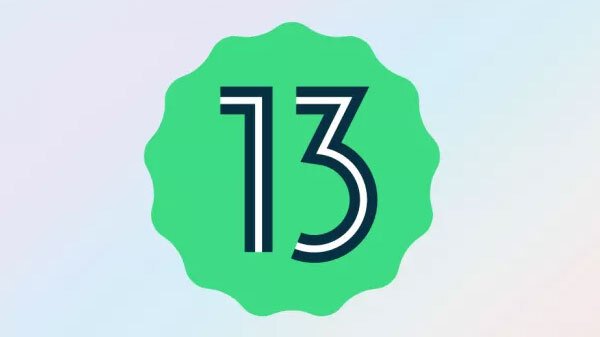 13